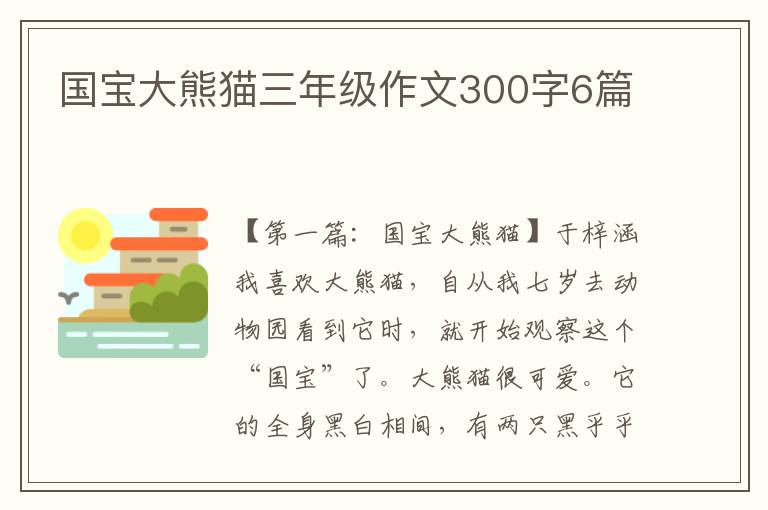 国宝大熊猫三年级作文300字6篇

【第一篇：国宝大熊猫】于梓涵我喜欢大熊猫，自从我七岁去动物园看到它时，就开始观察这个“国宝”了。大熊猫很可爱。它的全身黑白相间，有两只黑乎乎